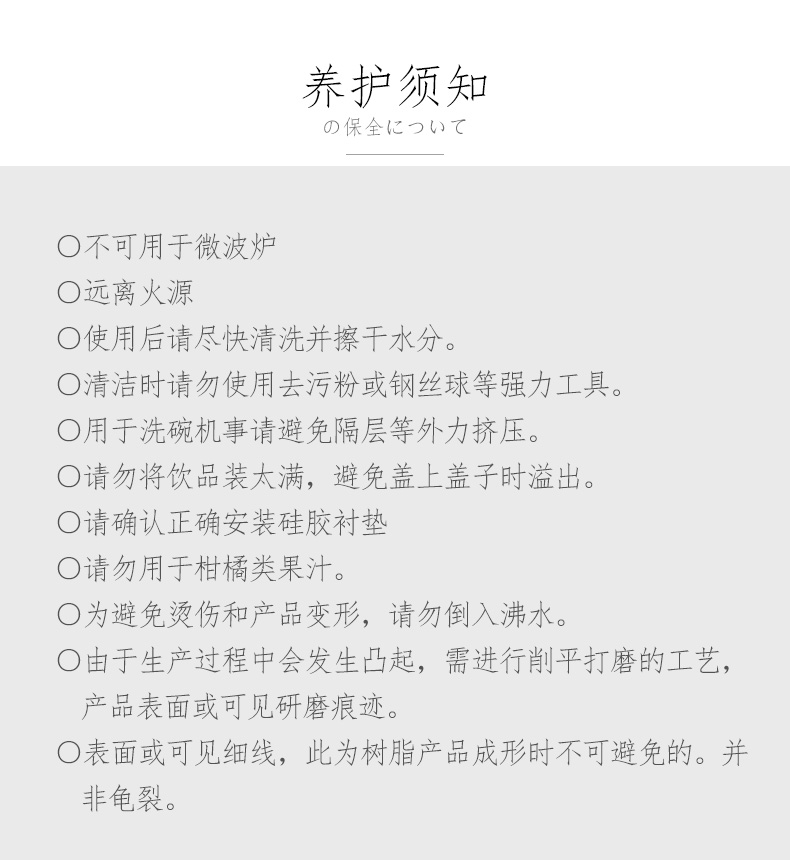 养护须知
の保全について

○不可用于微波炉
○远离火源
○使用后请尽快清洗并擦干水分。
○清洁时请勿使用去污粉或钢丝球等强力工具。
○用于洗碗机事请避免隔层等外力挤压。
○请勿将饮品装太满，避免盖上盖子时溢出。
○请确认正确安装硅胶衬垫
○请勿用于柑橘类果汁。
○为避免烫伤和产品变形，请勿倒入沸水。
○由于生产过程中会发生凸起，需进行削平打磨的工艺，产品表面或可见研磨痕迹。
○表面或可见细线，此为树脂产品成形时不可避免的。并非龟裂。